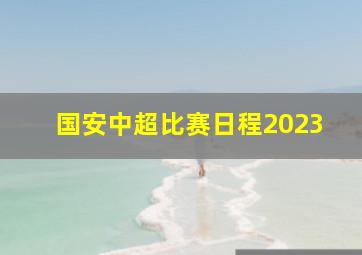 国安中超比赛日程2023